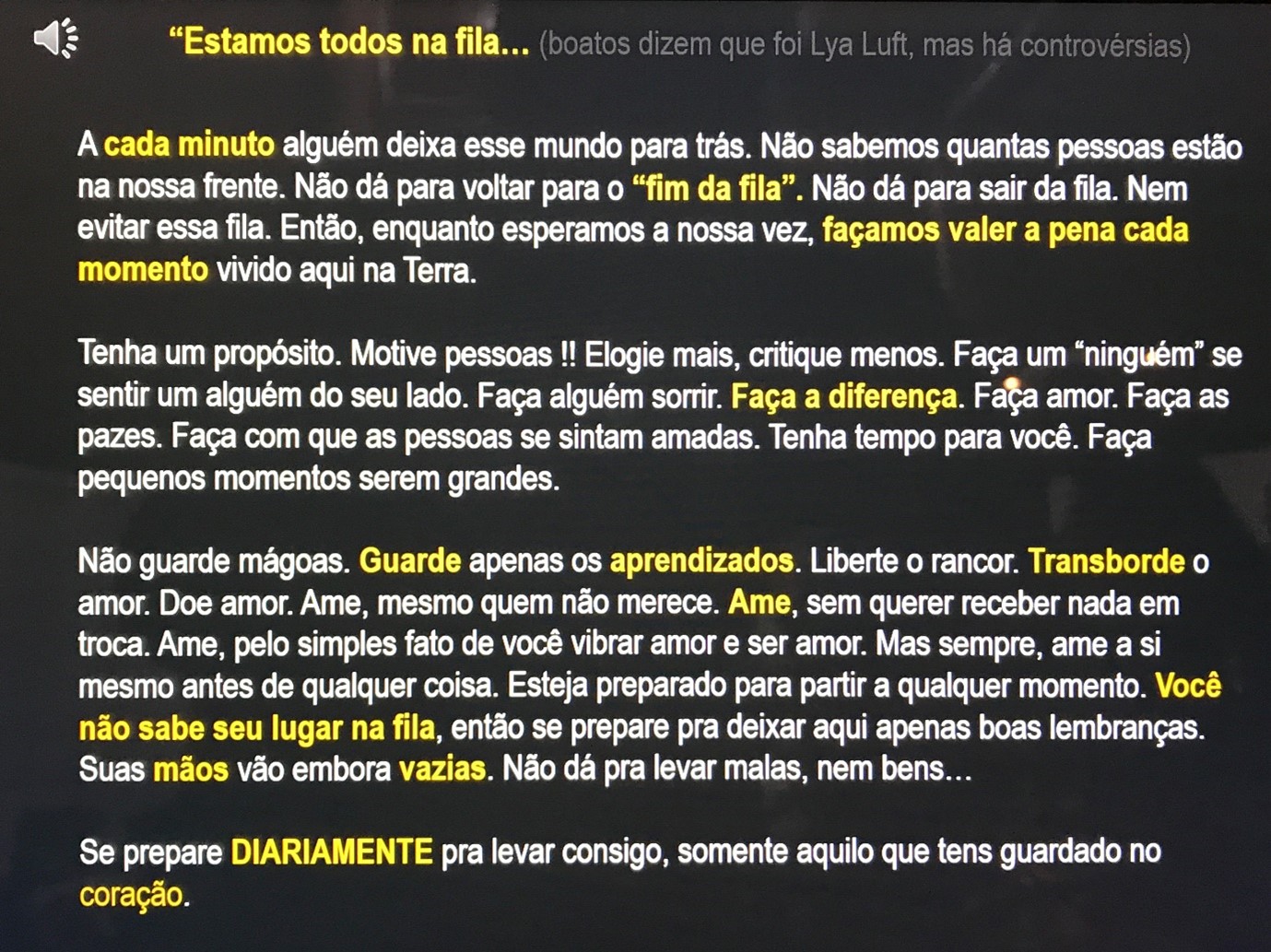 "Estamos todos na fila... (boatos dizem que foi Lya Luft, mas há controvérsias)

A cada minuto alguém deixa esse mundo para trás. Não sabemos quantas pessoas estão na nossa frente. Não dá para voltar para o "fim da fila". Não dá para sair da fila. Nem evitar essa fila. Então, enquanto esperamos a nossa vez, façamos valer a pena cada momento vivido aqui na Terra.

Tenha um propósito. Motive pessoas !! Elogie mais, critique menos. Faça um "ninguém" se sentir um alguém do seu lado. Faça alguém sorrir. Faça a diferença. Faça amor. Faça as pazes. Faça com que as pessoas se sintam amadas. Tenha tempo para você. Faça pequenos momentos serem grandes.

Não guarde mágoas. Guarde apenas os aprendizados. Liberte o rancor. Transborde o amor. Doe amor. Ame, mesmo quem não merece. Ame, sem querer receber nada em troca. Ame, pelo simples fato de você vibrar amor e ser amor. Mas sempre, ame a si mesmo antes de qualquer coisa. Esteja preparado para partir a qualquer momento. Você não sabe seu lugar na fila, então se prepare pra deixar aqui apenas boas lembranças. Suas mãos vão embora vazias. Não dá pra levar malas, nem bens...

Se prepare DIARIAMENTE pra levar consigo, somente aquilo que tens guardado no coração.